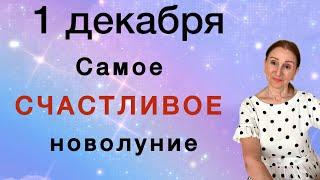 1 декабря

Самое

СЧАСТЛИВОЕ

новолуние